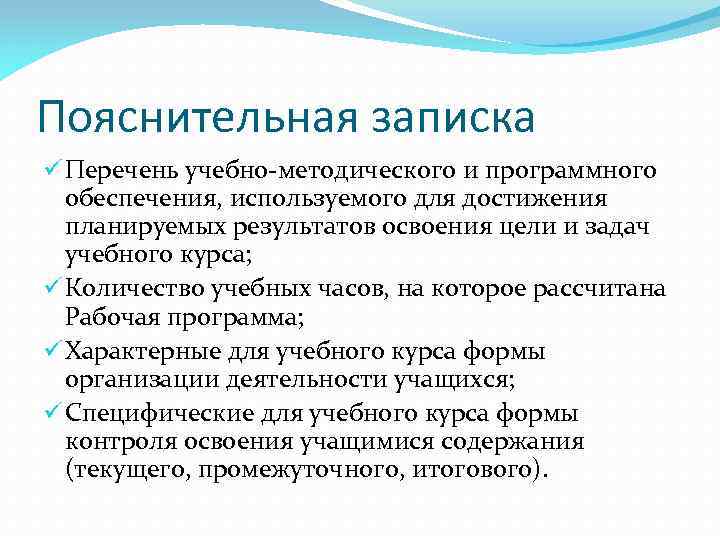 Пояснительная записка

✓ Перечень учебно-методического и программного обеспечения, используемого для достижения планируемых результатов освоения цели и задач учебного курса;

✓ Количество учебных часов, на которое рассчитана Рабочая программа;

✓ Характерные для учебного курса формы организации деятельности учащихся;

✓ Специфические для учебного курса формы контроля освоения учащимися содержания (текущего, промежуточного, итогового).